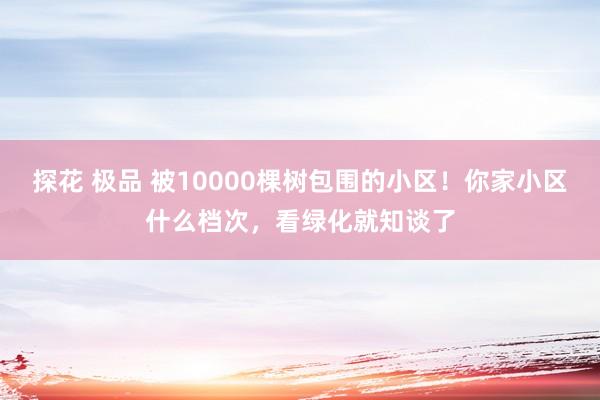 探花 极品 被10000棵树包围的小区！你家小区什么档次，看绿化就知谈了